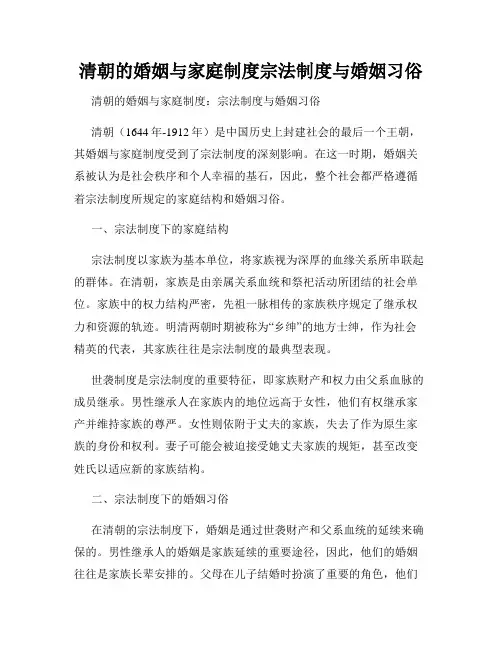 清朝的婚姻与家庭制度宗法制度与婚姻习俗

清朝的婚姻与家庭制度：宗法制度与婚姻习俗

清朝（1644年-1912年）是中国历史上封建社会的最后一个王朝，其婚姻与家庭制度受到了宗法制度的深刻影响。在这一时期，婚姻关系被认为是社会秩序和个人幸福的基石，因此，整个社会都严格遵循着宗法制度所规定的家庭结构和婚姻习俗。

一、宗法制度下的家庭结构

宗法制度以家族为基本单位，将家族视为深厚的血缘关系所串联起的群体。在清朝，家族是由亲属关系血统和祭祀活动所团结的社会单位。家族中的权力结构严密，先祖一脉相传的家族秩序规定了继承权力和资源的轨迹。明清两朝时期被称为“乡绅”的地方士绅，作为社会精英的代表，其家族往往是宗法制度的最典型表现。

世袭制度是宗法制度的重要特征，即家族财产和权力由父系血脉的成员继承。男性继承人在家族内的地位远高于女性，他们有权继承家产并维持家族的尊严。女性则依附于丈夫的家族，失去了作为原生家族的身份和权利。妻子可能会被迫接受她丈夫家族的规矩，甚至改变姓氏以适应新的家族结构。

二、宗法制度下的婚姻习俗

在清朝的宗法制度下，婚姻是通过世袭财产和父系血统的延续来确保的。男性继承人的婚姻是家族延续的重要途径，因此，他们的婚姻往往是家族长辈安排的。父母在儿子结婚时扮演了重要的角色，他们